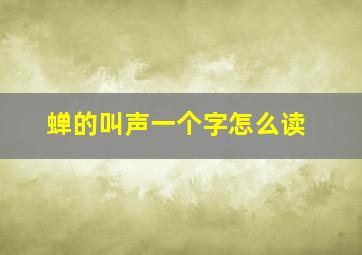 蝉的叫声一个字怎么读